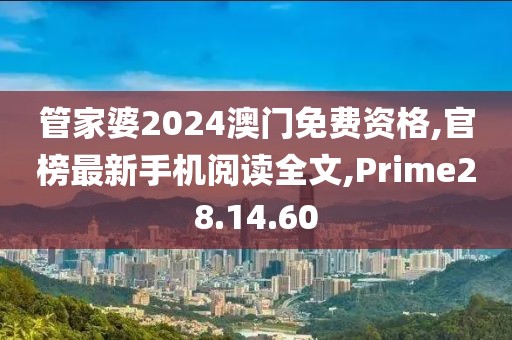 管家婆2024澳门免费资格,官榜最新手机阅读全文,Prime28.14.60